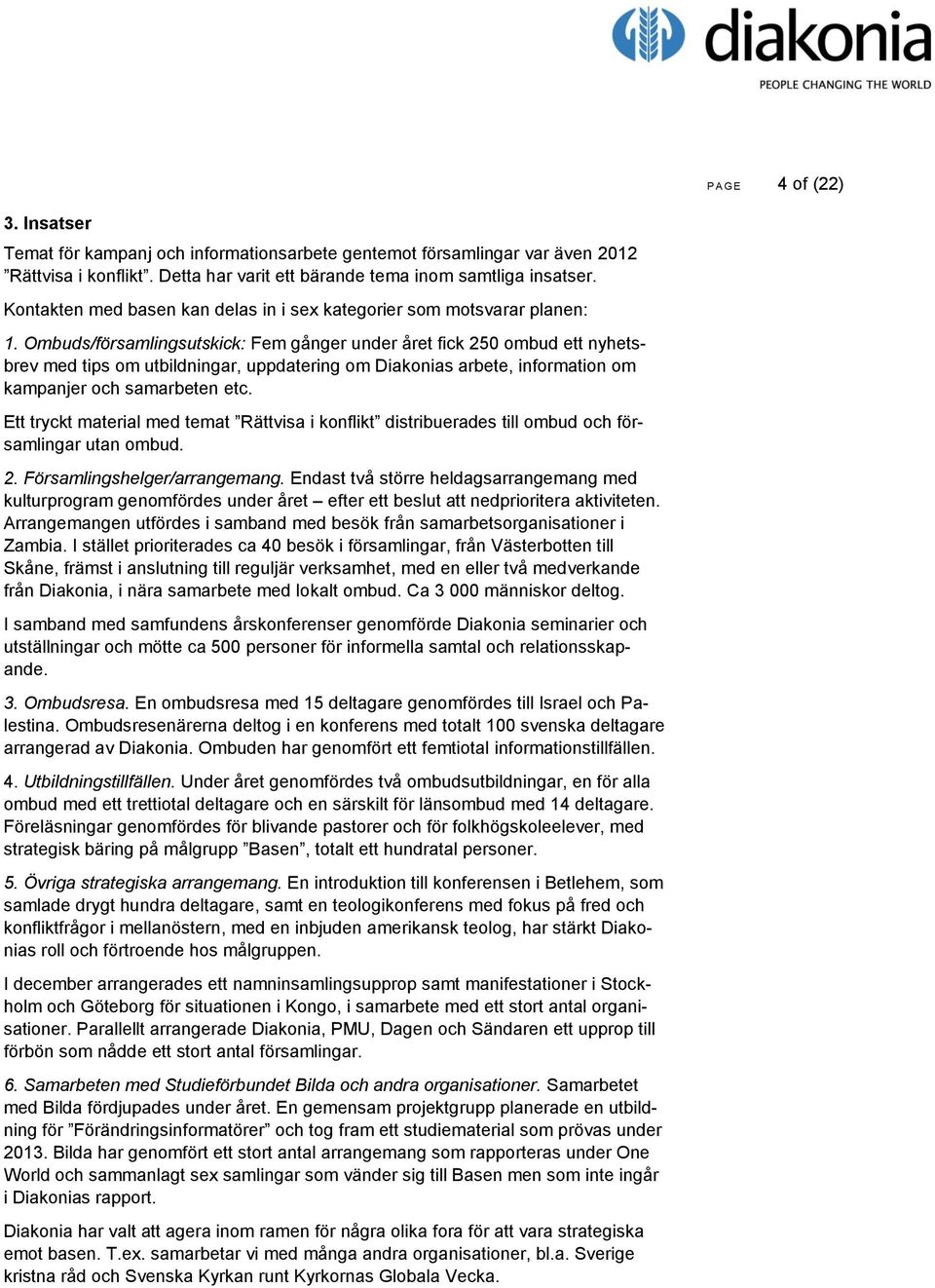 diakonia
PEOPLE CHANGING THE WORLD

PAGE 4 of (22)

3. Insatser

Temat för kampanj och informationsarbete gentemot församlingar var även 2012 ”Rättvisa i konflikt”. Detta har varit ett bärande tema inom samtliga insatser.

Kontakten med basen kan delas in i sex kategorier som motsvarar planen:

1. Ombuds/församlingsutskick: Fem gånger under året fick 250 ombud ett nyhetsbrev med tips om utbildningar, uppdatering om Diakonias arbete, information om kampanjer och samarbeten etc.

Ett tryckt material med temat ”Rättvisa i konflikt” distribuerades till ombud och församlingar utan ombud.

2. Församlingshelger/arrangemang. Endast två större heldagsarrangemang med kulturprogram genomfördes under året – efter ett beslut att nedprioritera aktiviteten. Arrangemangen utfördes i samband med besök från samarbetsorganisationer i Zambia. I stället prioriterades ca 40 besök i församlingar, från Västerbotten till Skåne, främst i anslutning till reguljär verksamhet, med en eller två medverkande från Diakonia, i nära samarbete med lokalt ombud. Ca 3 000 människor deltog.

I samband med samfundens årskonferenser genomförde Diakonia seminarier och utställningar och mötte ca 500 personer för informella samtal och relationsskapande.

3. Ombudsresa. En ombudsresa med 15 deltagare genomfördes till Israel och Palestina. Ombudsresenärerna deltog i en konferens med totalt 100 svenska deltagare arrangerad av Diakonia. Ombuden har genomfört ett femtiotal informationstillfällen.

4. Utbildningstillfällen. Under året genomfördes två ombudsutbildningar, en för alla ombud med ett trettiotal deltagare och en särskilt för länsombud med 14 deltagare. Föreläsningar genomfördes för blivande pastorer och för folkhögskoleelever, med strategisk bäring på målgrupp ”Basen”, totalt ett hundratal personer.

5. Övriga strategiska arrangemang. En introduktion till konferensen i Betlehem, som samlade drygt hundra deltagare, samt en teologikonferens med fokus på fred och konfliktfrågor i mellanöstern, med en inbjuden amerikansk teolog, har stärkt Diakonias roll och förtroende hos målgruppen.

I december arrangerades ett namninsamlingsupprop samt manifestationer i Stockholm och Göteborg för situationen i Kongo, i samarbete med ett stort antal organisationer. Parallellt arrangerade Diakonia, PMU, Dagen och Sändaren ett upprop till förbön som nådde ett stort antal församlingar.

6. Samarbeten med Studieförbundet Bilda och andra organisationer. Samarbetet med Bilda fördjupades under året. En gemensam projektgrupp planerade en utbildning för ”Förändringsinformatörer” och tog fram ett studiematerial som prövas under 2013. Bilda har genomfört ett stort antal arrangemang som rapporteras under One World och sammanlagt sex samlingar som vänder sig till Basen men som inte ingår i Diakonias rapport.

Diakonia har valt att agera inom ramen för några olika fora för att vara strategiska emot basen. T.ex. samarbetar vi med många andra organisationer, bl.a. Sverige kristna råd och Svenska Kyrkan runt Kyrkornas Globala Vecka.